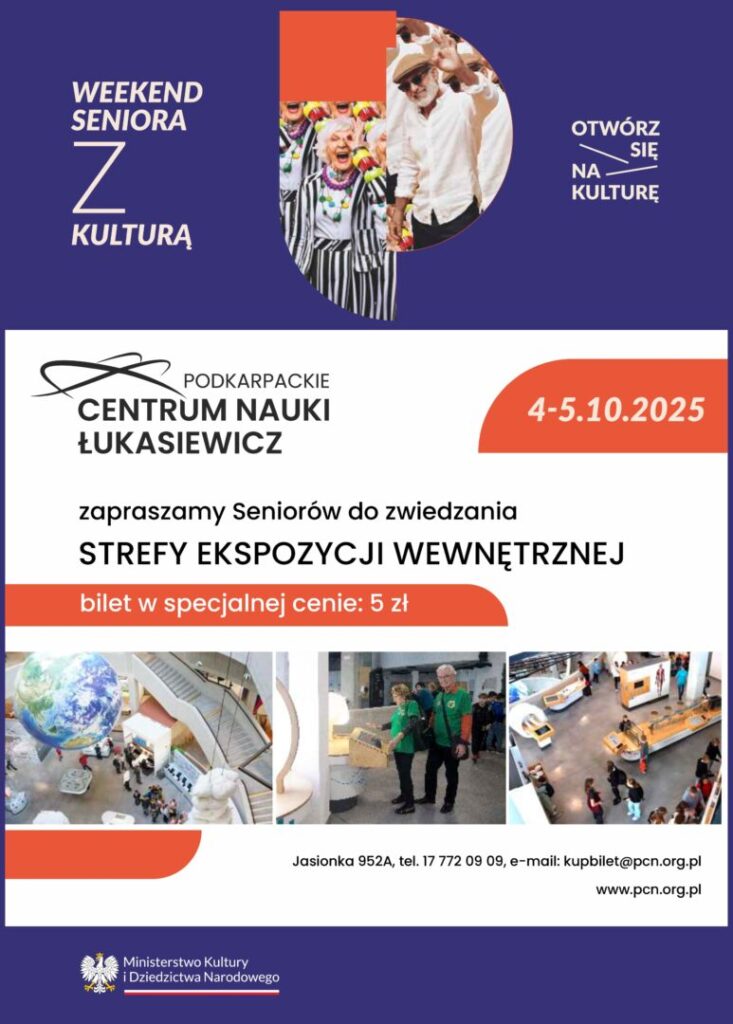 WEEKEND
SENIORA
Z
KULTURĄ

OTWÓRZ
SIĘ
NA
KULTURĘ

PODKARPACKIE
CENTRUM NAUKI
ŁUKASIEWICZ

4-5.10.2025

zapraszamy Seniorów do zwiedzania

STREFY EKSPOZYCJI WEWNĘTRZNEJ

bilet w specjalnej cenie: 5 zł

Jasionka 952A, tel. 17 772 09 09, e-mail: kupbilet@pcn.org.pl

www.pcn.org.pl

Ministerstwo Kultury
i Dziedzictwa Narodowego